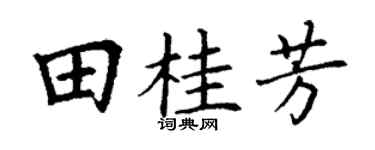 田桂芳
词典网